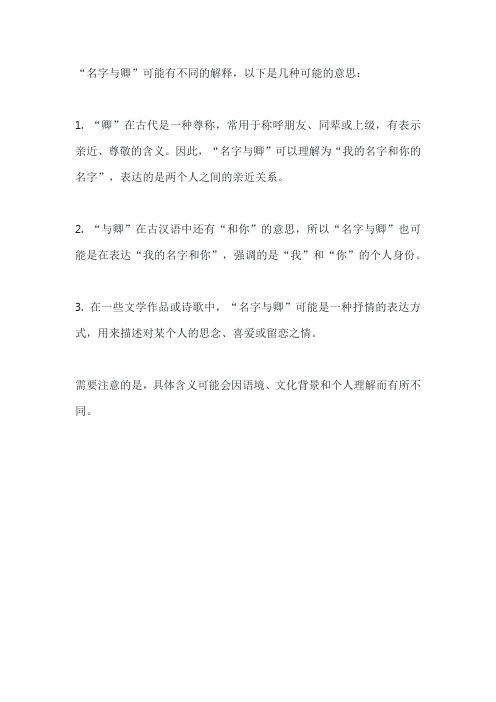 “名字与卿”可能有不同的解释，以下是几种可能的意思：

1. “卿”在古代是一种尊称，常用于称呼朋友、同辈或上级，有表示亲近、尊敬的含义。因此，“名字与卿”可以理解为“我的名字和你的名字”，表达的是两个人之间的亲近关系。

2. “与卿”在古汉语中还有“和你”的意思，所以“名字与卿”也可能是在表达“我的名字和你”，强调的是“我”和“你”的个人身份。

3. 在一些文学作品或诗歌中，“名字与卿”可能是一种抒情的表达方式，用来描述对某个人的思念、喜爱或留恋之情。

需要注意的是，具体含义可能会因语境、文化背景和个人理解而有所不同。